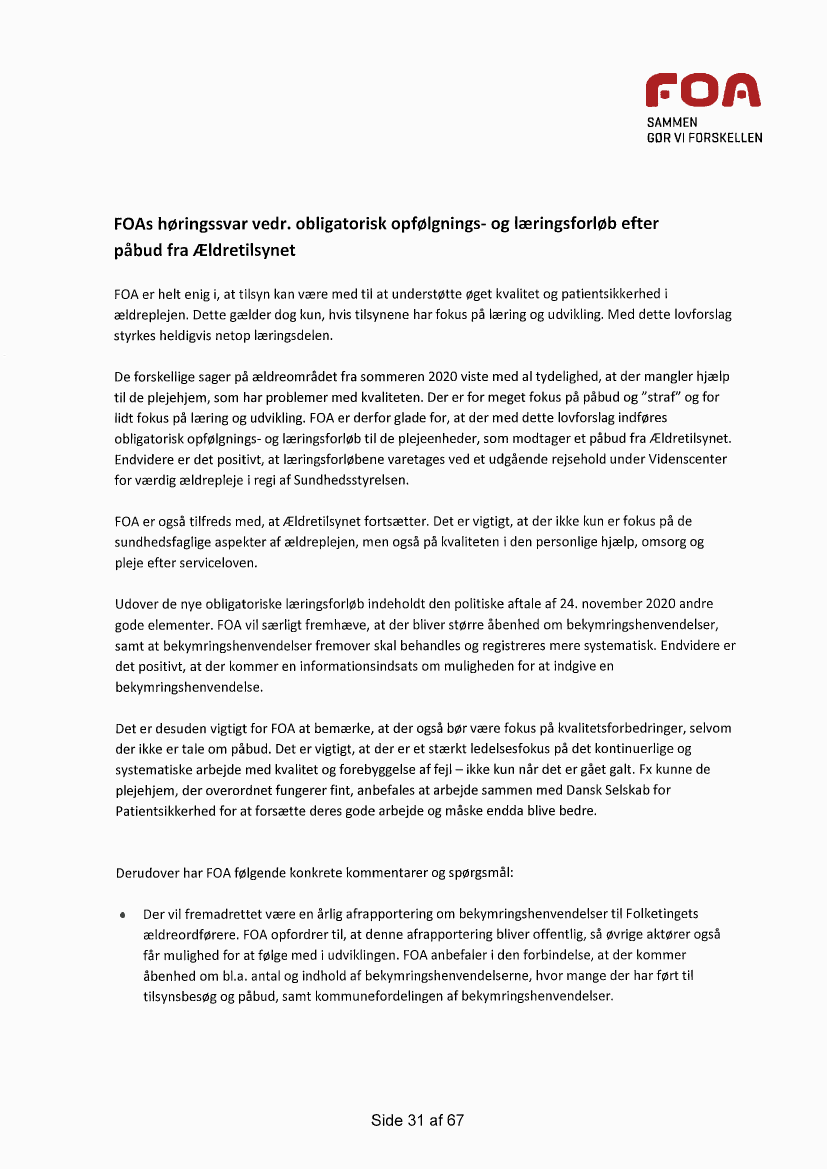 FOA
SAMMEN
GØR VI FORSKELLEN

FOAs høringssvar vedr. obligatorisk opfølgnings- og læringsforløb efter påbud fra Ældretilsynet

FOA er helt enig i, at tilsyn kan være med til at understøtte øget kvalitet og patientsikkerhed i ældreplejen. Dette gælder dog kun, hvis tilsynene har fokus på læring og udvikling. Med dette lovforslag styrkes heldigvis netop læringsdelen.

De forskellige sager på ældreområdet fra sommeren 2020 viste med al tydelighed, at der mangler hjælp til de plejehjem, som har problemer med kvaliteten. Der er for meget fokus på påbud og "straf" og for lidt fokus på læring og udvikling. FOA er derfor glade for, at der med dette lovforslag indføres obligatorisk opfølgnings- og læringsforløb til de plejeenheder, som modtager et påbud fra Ældretilsynet. Endvidere er det positivt, at læringsforløbene varetages ved et udgående rejsehold under Videnscenter for værdig ældrepleje i regi af Sundhedsstyrelsen.

FOA er også tilfreds med, at Ældretilsynet fortsætter. Det er vigtigt, at der ikke kun er fokus på de sundhedsfaglige aspekter af ældreplejen, men også på kvaliteten i den personlige hjælp, omsorg og pleje efter serviceloven.

Udover de nye obligatoriske læringsforløb indeholdt den politiske aftale af 24. november 2020 andre gode elementer. FOA vil særligt fremhæve, at der bliver større åbenhed om bekymringshenvendelser, samt at bekymringshenvendelser fremover skal behandles og registreres mere systematisk. Endvidere er det positivt, at der kommer en informationsindsats om muligheden for at indgive en bekymringshenvendelse.

Det er desuden vigtigt for FOA at bemærke, at der også bør være fokus på kvalitetsforbedringer, selvom der ikke er tale om påbud. Det er vigtigt, at der er et stærkt ledelsesfokus på det kontinuerlige og systematiske arbejde med kvalitet og forebyggelse af fejl – ikke kun når det er gået galt. Fx kunne de plejehjem, der overordnet fungerer fint, anbefales at arbejde sammen med Dansk Selskab for Patientsikkerhed for at forsætte deres gode arbejde og måske endda blive bedre.

Derudover har FOA følgende konkrete kommentarer og spørgsmål:

• Der vil fremadrettet være en årlig afrapportering om bekymringshenvendelser til Folketingets ældreordførere. FOA opfordrer til, at denne afrapportering bliver offentlig, så øvrige aktører også får mulighed for at følge med i udviklingen. FOA anbefaler i den forbindelse, at der kommer åbenhed om bl.a. antal og indhold af bekymringshenvendelserne, hvor mange der har ført til tilsynsbesøg og påbud, samt kommunefordelingen af bekymringshenvendelser.

Side 31 af 67